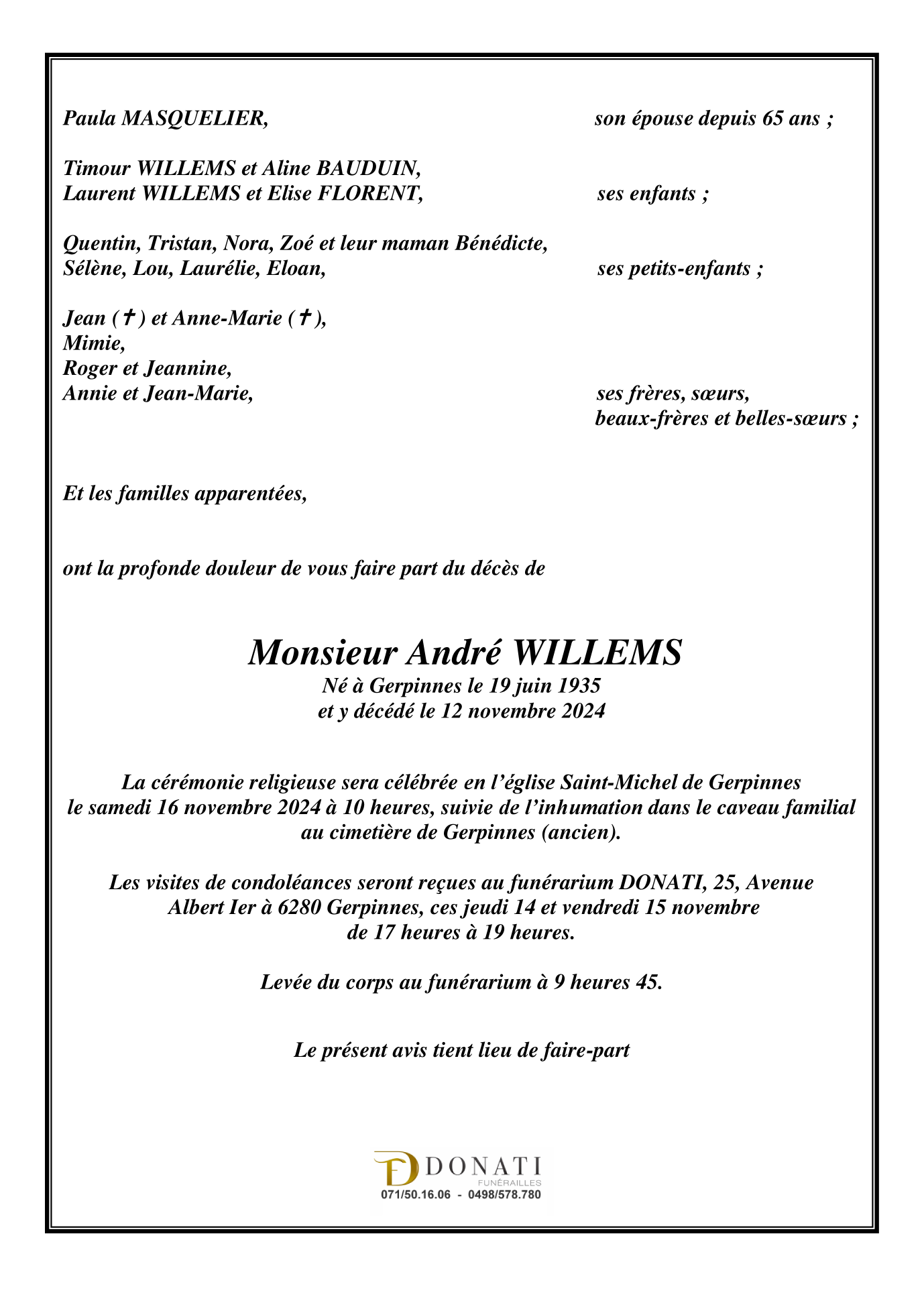 Paula MASQUELIER, son épouse depuis 65 ans ;

Timour WILLEMS et Aline BAUDUIN,
Laurent WILLEMS et Elise FLORENT, ses enfants ;

Quentin, Tristan, Nora, Zoé et leur maman Bénédicte,
Sélène, Lou, Laurélie, Eloan, ses petits-enfants ;

Jean (✝) et Anne-Marie (✝),
Mimie,
Roger et Jeannine,
Annie et Jean-Marie, ses frères, sœurs, beaux-frères et belles-sœurs ;

Et les familles apparentées,

ont la profonde douleur de vous faire part du décès de

Monsieur André WILLEMS
Né à Gerpinnes le 19 juin 1935
et y décédé le 12 novembre 2024

La cérémonie religieuse sera célébrée en l'église Saint-Michel de Gerpinnes le samedi 16 novembre 2024 à 10 heures, suivie de l'inhumation dans le caveau familial au cimetière de Gerpinnes (ancien).

Les visites de condoléances seront reçues au funérarium DONATI, 25, Avenue Albert Ier à 6280 Gerpinnes, ces jeudi 14 et vendredi 15 novembre de 17 heures à 19 heures.

Levée du corps au funérarium à 9 heures 45.

Le présent avis tient lieu de faire-part

DONATI
FUNÉRAILLES
071/50.16.06 - 0498/578.780